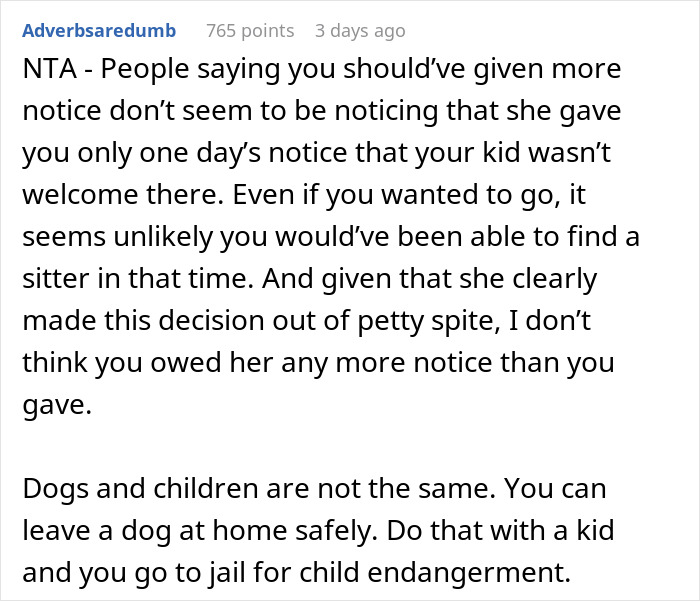 Adverbsaredumb 765 points 3 days ago

NTA - People saying you should’ve given more notice don’t seem to be noticing that she gave you only one day’s notice that your kid wasn’t welcome there. Even if you wanted to go, it seems unlikely you would’ve been able to find a sitter in that time. And given that she clearly made this decision out of petty spite, I don’t think you owed her any more notice than you gave.

Dogs and children are not the same. You can leave a dog at home safely. Do that with a kid and you go to jail for child endangerment.